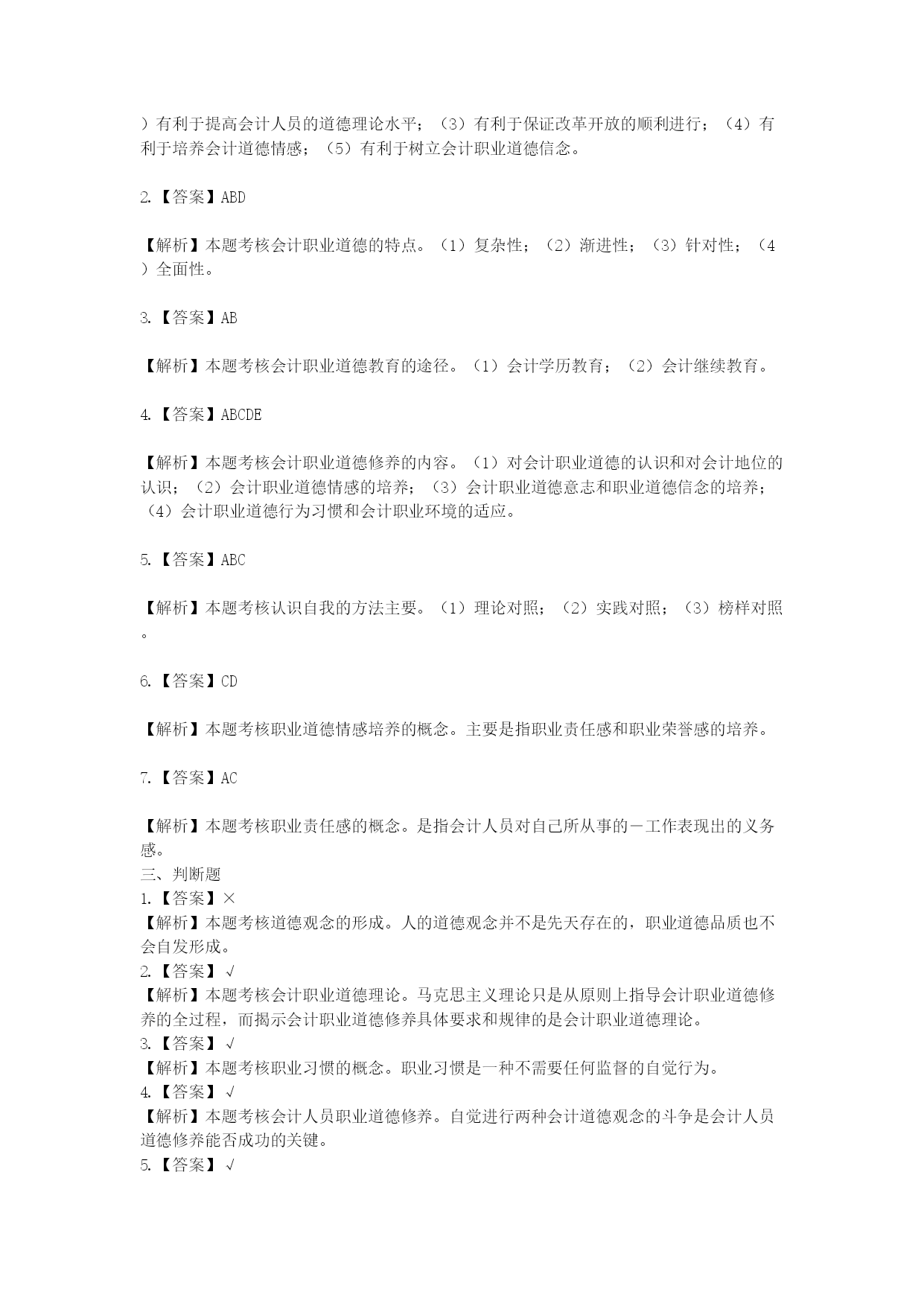 ）有利于提高会计人员的道德理论水平；（3）有利于保证改革开放的顺利进行；（4）有利于培养会计道德情感；（5）有利于树立会计职业道德信念。

2.【答案】ABD

【解析】本题考核会计职业道德的特点。（1）复杂性；（2）渐进性；（3）针对性；（4）全面性。

3.【答案】AB

【解析】本题考核会计职业道德教育的途径。（1）会计学历教育；（2）会计继续教育。

4.【答案】ABCDE

【解析】本题考核会计职业道德修养的内容。（1）对会计职业道德的认识和对会计地位的认识；（2）会计职业道德情感的培养；（3）会计职业道德意志和职业道德信念的培养；（4）会计职业道德行为习惯和会计职业环境的适应。

5.【答案】ABC

【解析】本题考核认识自我的方法主要。（1）理论对照；（2）实践对照；（3）榜样对照。

6.【答案】CD

【解析】本题考核职业道德情感培养的概念。主要是指职业责任感和职业荣誉感的培养。

7.【答案】AC

【解析】本题考核职业责任感的概念。是指会计人员对自己所从事的－工作表现出的义务感。
三、判断题
1.【答案】×
【解析】本题考核道德观念的形成。人的道德观念并不是先天存在的，职业道德品质也不会自发形成。
2.【答案】√
【解析】本题考核会计职业道德理论。马克思主义理论只是从原则上指导会计职业道德修养的全过程，而揭示会计职业道德修养具体要求和规律的是会计职业道德理论。
3.【答案】√
【解析】本题考核职业习惯的概念。职业习惯是一种不需要任何监督的自觉行为。
4.【答案】√
【解析】本题考核会计人员职业道德修养。自觉进行两种会计道德观念的斗争是会计人员道德修养能否成功的关键。
5.【答案】√